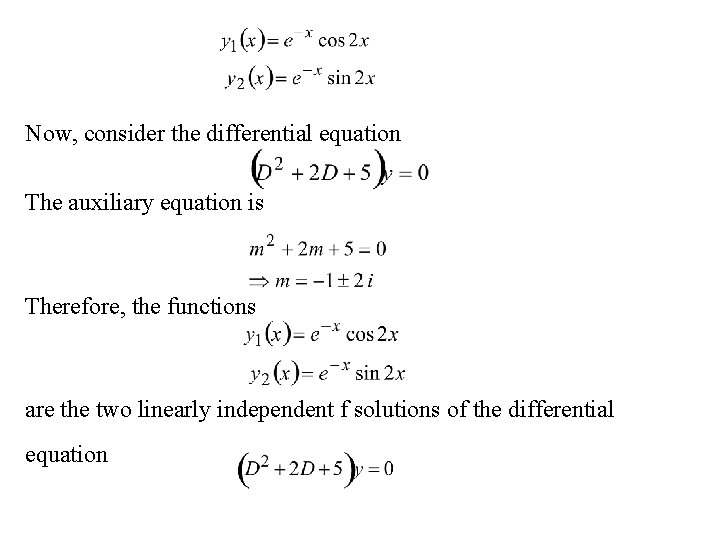 $y_1(x) = e^{-x}\cos 2x$
$y_2(x) = e^{-x}\sin 2x$

Now, consider the differential equation
$(D^2 + 2D + 5)y = 0$
The auxiliary equation is

$m^2 + 2m + 5 = 0$
$\Rightarrow m = -1 \pm 2i$
Therefore, the functions
$y_1(x) = e^{-x}\cos 2x$
$y_2(x) = e^{-x}\sin 2x$
are the two linearly independent f solutions of the differential equation

$(D^2 + 2D + 5)y = 0$